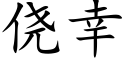 侥幸